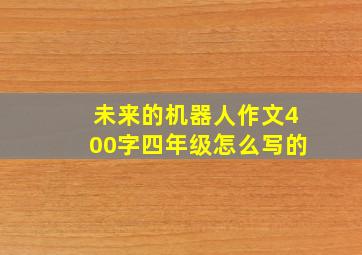 未来的机器人作文400字四年级怎么写的